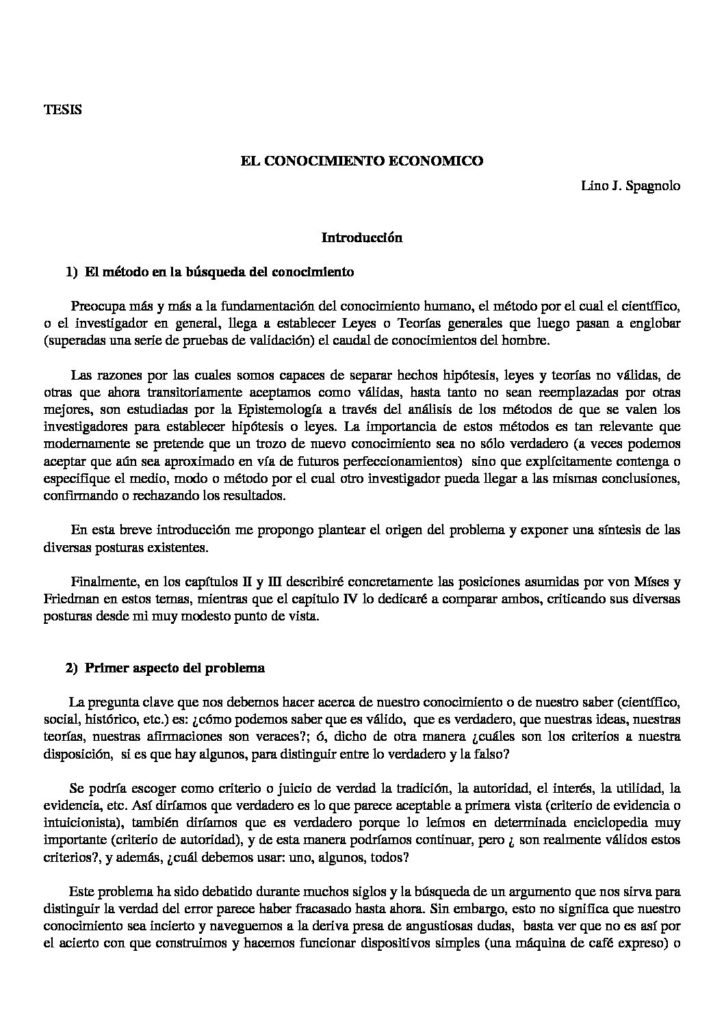 TESIS

EL CONOCIMIENTO ECONOMICO

Lino J. Spagnolo

Introducción

1) El método en la búsqueda del conocimiento

Preocupa más y más a la fundamentación del conocimiento humano, el método por el cual el científico, o el investigador en general, llega a establecer Leyes o Teorías generales que luego pasan a englobar (superadas una serie de pruebas de validación) el caudal de conocimientos del hombre.

Las razones por las cuales somos capaces de separar hechos hipótesis, leyes y teorías no válidas, de otras que ahora transitoriamente aceptamos como válidas, hasta tanto no sean reemplazadas por otras mejores, son estudiadas por la Epistemología a través del análisis de los métodos de que se valen los investigadores para establecer hipótesis o leyes. La importancia de estos métodos es tan relevante que modernamente se pretende que un trozo de nuevo conocimiento sea no sólo verdadero (a veces podemos aceptar que aún sea aproximado en vía de futuros perfeccionamientos) sino que explícitamente contenga o especifique el medio, modo o método por el cual otro investigador pueda llegar a las mismas conclusiones, confirmando o rechazando los resultados.

En esta breve introducción me propongo plantear el origen del problema y exponer una síntesis de las diversas posturas existentes.

Finalmente, en los capítulos II y III describiré concretamente las posiciones asumidas por von Mises y Friedman en estos temas, mientras que el capítulo IV lo dedicaré a comparar ambos, criticando sus diversas posturas desde mi muy modesto punto de vista.

2) Primer aspecto del problema

La pregunta clave que nos debemos hacer acerca de nuestro conocimiento o de nuestro saber (científico, social, histórico, etc.) es: ¿cómo podemos saber que es válido, que es verdadero, que nuestras ideas, nuestras teorías, nuestras afirmaciones son veraces?; ó, dicho de otra manera ¿cuáles son los criterios a nuestra disposición, si es que hay algunos, para distinguir entre lo verdadero y la falso?

Se podría escoger como criterio o juicio de verdad la tradición, la autoridad, el interés, la utilidad, la evidencia, etc. Así diríamos que verdadero es lo que parece aceptable a primera vista (criterio de evidencia o intuicionista), también diríamos que es verdadero porque lo leímos en determinada enciclopedia muy importante (criterio de autoridad), y de esta manera podríamos continuar, pero ¿ son realmente válidos estos criterios?, y además, ¿cuál debemos usar: uno, algunos, todos?

Este problema ha sido debatido durante muchos siglos y la búsqueda de un argumento que nos sirva para distinguir la verdad del error parece haber fracasado hasta ahora. Sin embargo, esto no significa que nuestro conocimiento sea incierto y naveguemos a la deriva presa de angustiosas dudas, basta ver que no es así por el acierto con que construimos y hacemos funcionar dispositivos simples (una máquina de café expreso) o